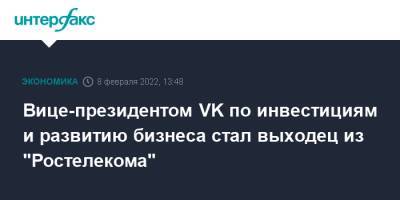 интерфакс

ЭКОНОМИКА 8 февраля 2022, 13:48

Вице-президентом VK по инвестициям и развитию бизнеса стал выходец из "Ростелекома"